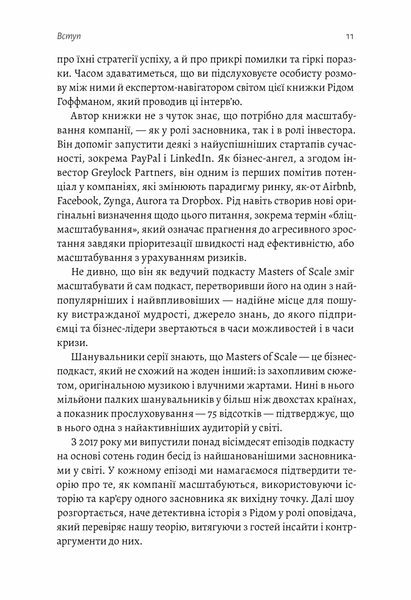 Вступ

11

про їхні стратегії успіху, а й про прикрі помилки та гіркі поразки. Часом здаватиметься, що ви підслуховуєте особисту розмову між ними й експертом-навігатором світом цієї книжки Рідом Гоффманом, який проводив ці інтерв'ю.

Автор книжки не з чуток знає, що потрібно для масштабування компанії, — як у ролі засновника, так і в ролі інвестора. Він допоміг запустити деякі з найуспішніших стартапів сучасності, зокрема PayPal і LinkedIn. Як бізнес-ангел, а згодом інвестор Greylock Partners, він одним із перших помітив потенціал у компаніях, які змінюють парадигму ринку, як-от Airbnb, Facebook, Zynga, Aurora та Dropbox. Рід навіть створив нові оригінальні визначення щодо цього питання, зокрема термін «бліцмасштабування», який означає прагнення до агресивного зростання завдяки пріоритезації швидкості над ефективністю, або масштабування з урахуванням ризиків.

Не дивно, що він як ведучий подкасту Masters of Scale зміг масштабувати й сам подкаст, перетворивши його на один з найпопулярніших і найвпливовіших — надійне місце для пошуку вистражданої мудрості, джерело знань, до якого підприємці та бізнес-лідери звертаються в часи можливостей і в часи кризи.

Шанувальники серії знають, що Masters of Scale — це бізнес-подкаст, який не схожий на жоден інший: із захопливим сюжетом, оригінальною музикою і влучними жартами. Нині в нього мільйони палких шанувальників у більш ніж двохстах країнах, а показник прослуховування — 75 відсотків — підтверджує, що в нього одна з найактивніших аудиторій у світі.

З 2017 року ми випустили понад вісімдесят епізодів подкасту на основі сотень годин бесід із найшанованішими засновниками у світі. У кожному епізоді ми намагаємося підтвердити теорію про те, як компанії масштабуються, використовуючи історію та кар'єру одного засновника як вихідну точку. Далі шоу розгортається, наче детективна історія з Рідом у ролі оповідача, який перевіряє нашу теорію, витягуючи з гостей інсайти і контраргументи до них.